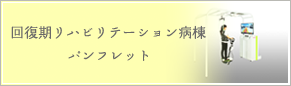 回復期リハビリテーション病棟
パンフレット